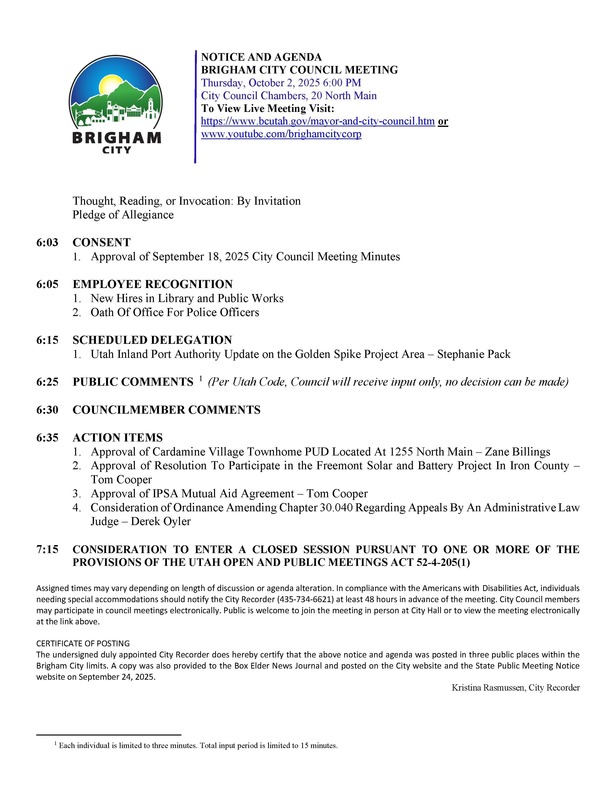 BRIGHAM CITY

NOTICE AND AGENDA
BRIGHAM CITY COUNCIL MEETING
Thursday, October 2, 2025 6:00 PM
City Council Chambers, 20 North Main
To View Live Meeting Visit:
https://www.bcutah.gov/mayor-and-city-council.htm or
www.youtube.com/brighamcitycorp

Thought, Reading, or Invocation: By Invitation
Pledge of Allegiance

6:03 CONSENT
1. Approval of September 18, 2025 City Council Meeting Minutes

6:05 EMPLOYEE RECOGNITION
1. New Hires in Library and Public Works
2. Oath Of Office For Police Officers

6:15 SCHEDULED DELEGATION
1. Utah Inland Port Authority Update on the Golden Spike Project Area – Stephanie Pack

6:25 PUBLIC COMMENTS $^1$ (Per Utah Code, Council will receive input only, no decision can be made)

6:30 COUNCILMEMBER COMMENTS

6:35 ACTION ITEMS
1. Approval of Cardamine Village Townhome PUD Located At 1255 North Main – Zane Billings
2. Approval of Resolution To Participate in the Freemont Solar and Battery Project In Iron County – Tom Cooper
3. Approval of IPSA Mutual Aid Agreement – Tom Cooper
4. Consideration of Ordinance Amending Chapter 30.040 Regarding Appeals By An Administrative Law Judge – Derek Oyler

7:15 CONSIDERATION TO ENTER A CLOSED SESSION PURSUANT TO ONE OR MORE OF THE PROVISIONS OF THE UTAH OPEN AND PUBLIC MEETINGS ACT 52-4-205(1)

Assigned times may vary depending on length of discussion or agenda alteration. In compliance with the Americans with Disabilities Act, individuals needing special accommodations should notify the City Recorder (435-734-6621) at least 48 hours in advance of the meeting. City Council members may participate in council meetings electronically. Public is welcome to join the meeting in person at City Hall or to view the meeting electronically at the link above.

CERTIFICATE OF POSTING
The undersigned duly appointed City Recorder does hereby certify that the above notice and agenda was posted in three public places within the Brigham City limits. A copy was also provided to the Box Elder News Journal and posted on the City website and the State Public Meeting Notice website on September 24, 2025.
Kristina Rasmussen, City Recorder

$^1$ Each individual is limited to three minutes. Total input period is limited to 15 minutes.